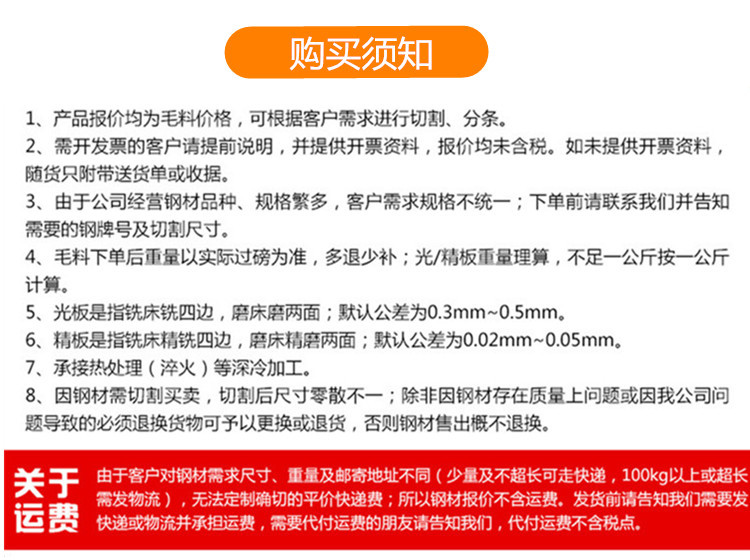 购买须知

1、产品报价均为毛料价格，可根据客户需求进行切割、分条。

2、需开发票的客户请提前说明，并提供开票资料，报价均未含税。如未提供开票资料，随货只附带送货单或收据。

3、由于公司经营钢材品种、规格繁多，客户需求规格不统一；下单前请联系我们并告知需要的钢牌号及切割尺寸。

4、毛料下单后重量以实际过磅为准，多退少补；光/精板重量理算，不足一公斤按一公斤计算。

5、光板是指铣床铣四边，磨床磨两面；默认公差为0.3mm~0.5mm。

6、精板是指铣床精铣四边，磨床精磨两面；默认公差为0.02mm~0.05mm。

7、承接热处理（淬火）等深冷加工。

8、因钢材需切割买卖，切割后尺寸零散不一；除非因钢材存在质量上问题或因我公司问题导致的必须退换货物可予以更换或退货，否则钢材售出概不退换。

关于运费

由于客户对钢材需求尺寸、重量及邮寄地址不同（少量及不超长可走快递，100kg以上或超长需发物流），无法定制确切的平价快递费；所以钢材报价不含运费。发货前请告知我们需要发快递或物流并承担运费，需要代付运费的朋友请告知我们，代付运费不含税点。